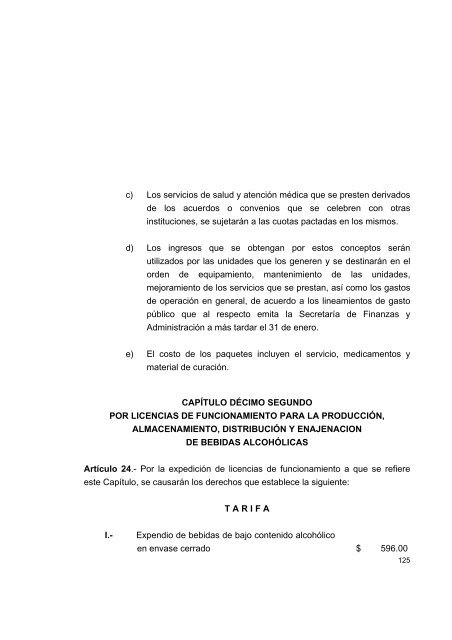 c) Los servicios de salud y atención médica que se presten derivados de los acuerdos o convenios que se celebren con otras instituciones, se sujetarán a las cuotas pactadas en los mismos.

d) Los ingresos que se obtengan por estos conceptos serán utilizados por las unidades que los generen y se destinarán en el orden de equipamiento, mantenimiento de las unidades, mejoramiento de los servicios que se prestan, así como los gastos de operación en general, de acuerdo a los lineamientos de gasto público que al respecto emita la Secretaría de Finanzas y Administración a más tardar el 31 de enero.

e) El costo de los paquetes incluyen el servicio, medicamentos y material de curación.

CAPÍTULO DÉCIMO SEGUNDO
POR LICENCIAS DE FUNCIONAMIENTO PARA LA PRODUCCIÓN, ALMACENAMIENTO, DISTRIBUCIÓN Y ENAJENACION DE BEBIDAS ALCOHÓLICAS

Artículo 24.- Por la expedición de licencias de funcionamiento a que se refiere este Capítulo, se causarán los derechos que establece la siguiente:

T A R I F A

I.- Expendio de bebidas de bajo contenido alcohólico en envase cerrado $ 596.00

125